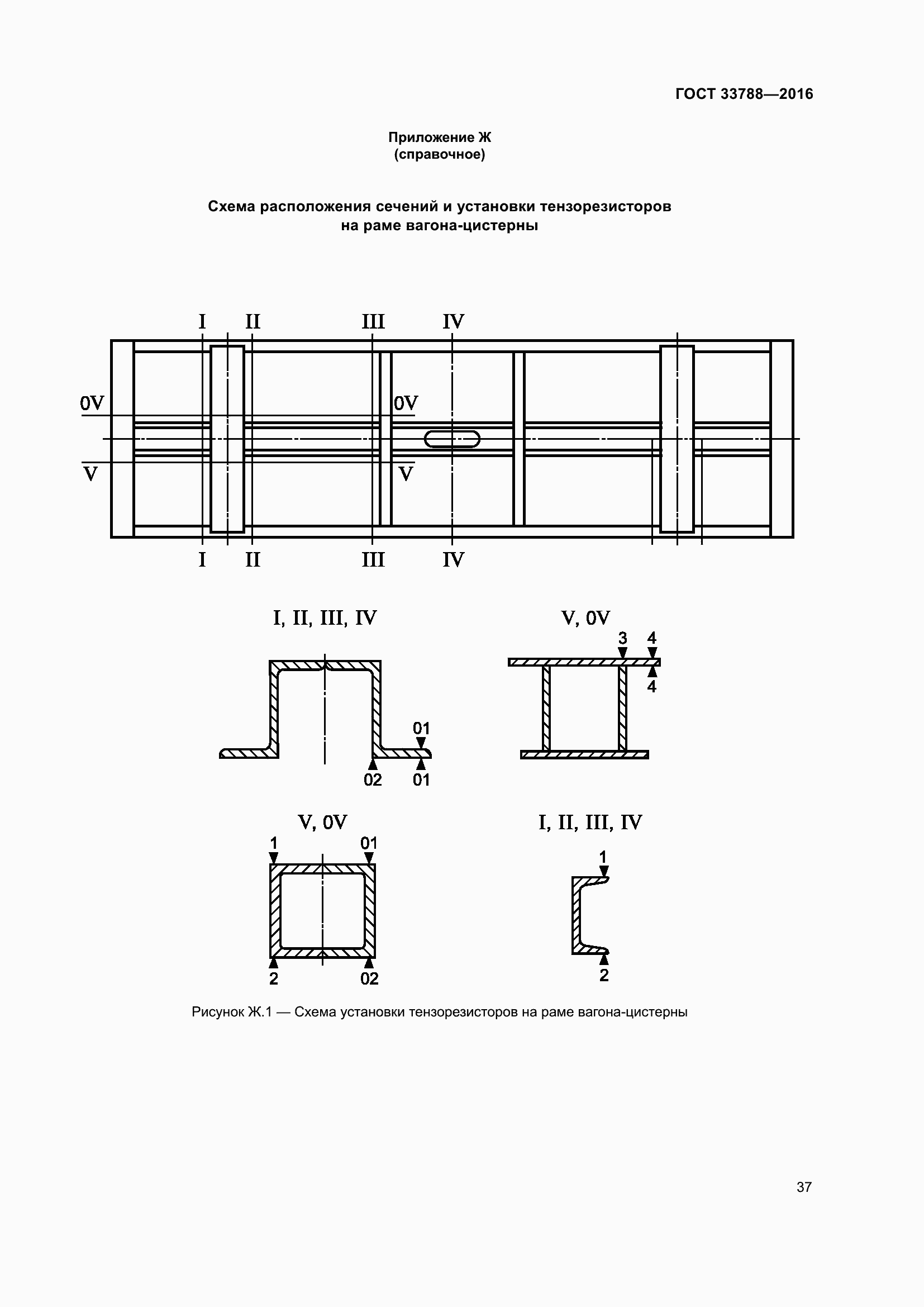 ГОСТ 33788—2016

Приложение Ж
(справочное)

Схема расположения сечений и установки тензорезисторов на раме вагона-цистерны

I II III IV

0V 0V

V V

I II III IV

I, II, III, IV

01

02 01

V, 0V

3 4

4

V, 0V

1 01

2 02

I, II, III, IV

1

2

Рисунок Ж.1 — Схема установки тензорезисторов на раме вагона-цистерны

37